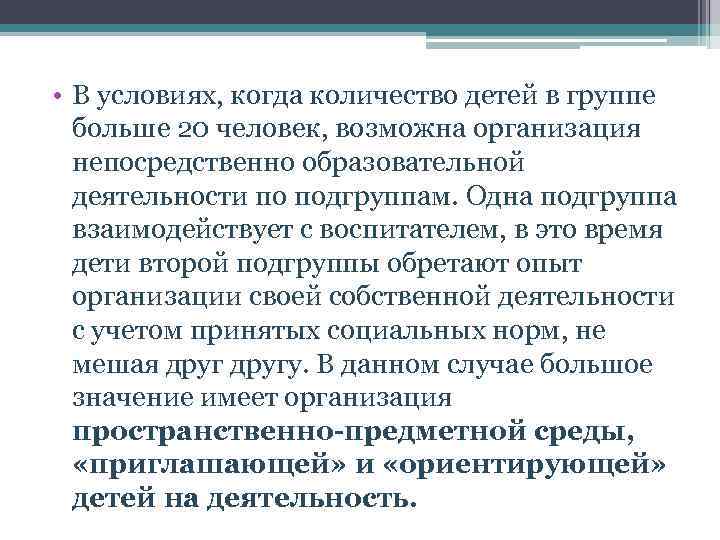 • В условиях, когда количество детей в группе больше 20 человек, возможна организация непосредственно образовательной деятельности по подгруппам. Одна подгруппа взаимодействует с воспитателем, в это время дети второй подгруппы обретают опыт организации своей собственной деятельности с учетом принятых социальных норм, не мешая друг другу. В данном случае большое значение имеет организация пространственно-предметной среды, «приглашающей» и «ориентирующей» детей на деятельность.